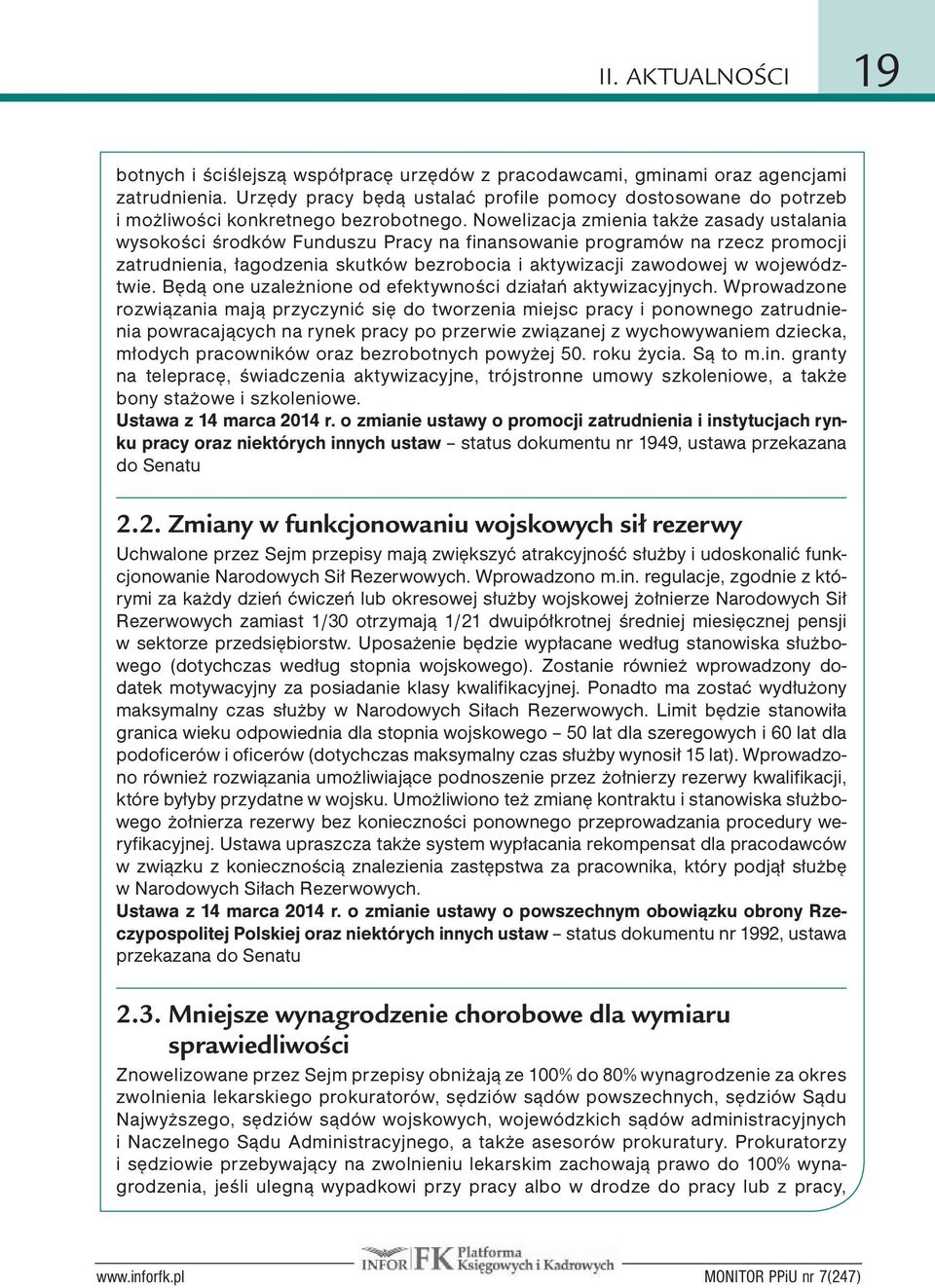 II. AKTUALNOŚCI 19

botnych i ściślejszą współpracę urzędów z pracodawcami, gminami oraz agencjami zatrudnienia. Urzędy pracy będą ustalać profile pomocy dostosowane do potrzeb i możliwości konkretnego bezrobotnego. Nowelizacja zmienia także zasady ustalania wysokości środków Funduszu Pracy na finansowanie programów na rzecz promocji zatrudnienia, łagodzenia skutków bezrobocia i aktywizacji zawodowej w województwie. Będą one uzależnione od efektywności działań aktywizacyjnych. Wprowadzone rozwiązania mają przyczynić się do tworzenia miejsc pracy i ponownego zatrudnienia powracających na rynek pracy po przerwie związanej z wychowywaniem dziecka, młodych pracowników oraz bezrobotnych powyżej 50. roku życia. Są to m.in. granty na telepracę, świadczenia aktywizacyjne, trójstronne umowy szkoleniowe, a także bony stażowe i szkoleniowe.
Ustawa z 14 marca 2014 r. o zmianie ustawy o promocji zatrudnienia i instytucjach rynku pracy oraz niektórych innych ustaw – status dokumentu nr 1949, ustawa przekazana do Senatu

2.2. Zmiany w funkcjonowaniu wojskowych sił rezerwy

Uchwalone przez Sejm przepisy mają zwiększyć atrakcyjność służby i udoskonalić funkcjonowanie Narodowych Sił Rezerwowych. Wprowadzono m.in. regulacje, zgodnie z którymi za każdy dzień ćwiczeń lub okresowej służby wojskowej żołnierze Narodowych Sił Rezerwowych zamiast 1/30 otrzymają 1/21 dwuipółkrotnej średniej miesięcznej pensji w sektorze przedsiębiorstw. Uposażenie będzie wypłacane według stanowiska służbowego (dotychczas według stopnia wojskowego). Zostanie również wprowadzony dodatek motywacyjny za posiadanie klasy kwalifikacyjnej. Ponadto ma zostać wydłużony maksymalny czas służby w Narodowych Siłach Rezerwowych. Limit będzie stanowiła granica wieku odpowiednia dla stopnia wojskowego – 50 lat dla szeregowych i 60 lat dla podoficerów i oficerów (dotychczas maksymalny czas służby wynosił 15 lat). Wprowadzono również rozwiązania umożliwiające podnoszenie przez żołnierzy rezerwy kwalifikacji, które byłyby przydatne w wojsku. Umożliwiono też zmianę kontraktu i stanowiska służbowego żołnierza rezerwy bez konieczności ponownego przeprowadzania procedury weryfikacyjnej. Ustawa upraszcza także system wypłacania rekompensat dla pracodawców w związku z koniecznością znalezienia zastępstwa za pracownika, który podjął służbę w Narodowych Siłach Rezerwowych.
Ustawa z 14 marca 2014 r. o zmianie ustawy o powszechnym obowiązku obrony Rzeczypospolitej Polskiej oraz niektórych innych ustaw – status dokumentu nr 1992, ustawa przekazana do Senatu

2.3. Mniejsze wynagrodzenie chorobowe dla wymiaru sprawiedliwości

Znowelizowane przez Sejm przepisy obniżają ze 100% do 80% wynagrodzenie za okres zwolnienia lekarskiego prokuratorów, sędziów sądów powszechnych, sędziów Sądu Najwyższego, sędziów sądów wojskowych, wojewódzkich sądów administracyjnych i Naczelnego Sądu Administracyjnego, a także asesorów prokuratury. Prokuratorzy i sędziowie przebywający na zwolnieniu lekarskim zachowają prawo do 100% wynagrodzenia, jeśli ulegną wypadkowi przy pracy albo w drodze do pracy lub z pracy,

www.inforfk.pl INFOR FK Platforma Księgowych i Kadrowych MONITOR PPiU nr 7(247)